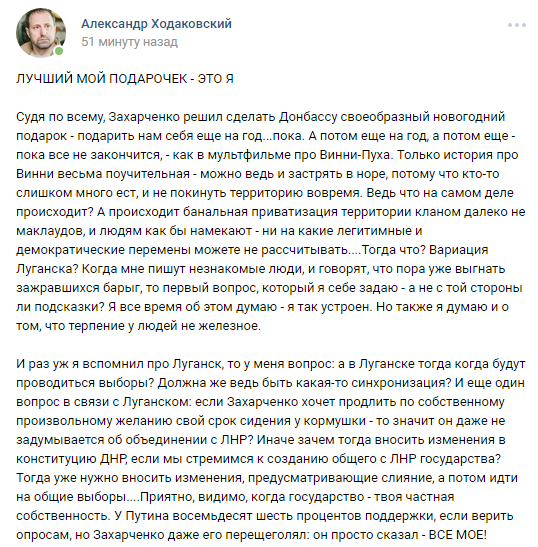 Александр Ходаковский
51 минуту назад

ЛУЧШИЙ МОЙ ПОДАРОЧЕК - ЭТО Я

Судя по всему, Захарченко решил сделать Донбассу своеобразный новогодний подарок - подарить нам себя еще на год...пока. А потом еще на год, а потом еще - пока все не закончится, - как в мультфильме про Винни-Пуха. Только история про Винни весьма поучительная - можно ведь и застрять в норе, потому что кто-то слишком много ест, и не покинуть территорию вовремя. Ведь что на самом деле происходит? А происходит банальная приватизация территории кланом далеко не маклаудов, и людям как бы намекают - ни на какие легитимные и демократические перемены можете не рассчитывать....Тогда что? Вариация Луганска? Когда мне пишут незнакомые люди, и говорят, что пора уже выгнать зажравшихся барыг, то первый вопрос, который я себе задаю - а не с той стороны ли подсказки? Я все время об этом думаю - я так устроен. Но также я думаю и о том, что терпение у людей не железное.

И раз уж я вспомнил про Луганск, то у меня вопрос: а в Луганске тогда когда будут проводиться выборы? Должна же ведь быть какая-то синхронизация? И еще один вопрос в связи с Луганском: если Захарченко хочет продлить по собственному произвольному желанию свой срок сидения у кормушки - то значит он даже не задумывается об объединении с ЛНР? Иначе зачем тогда вносить изменения в конституцию ДНР, если мы стремимся к созданию общего с ЛНР государства? Тогда уже нужно вносить изменения, предусматривающие слияние, а потом идти на общие выборы....Приятно, видимо, когда государство - твоя частная собственность. У Путина восемьдесят шесть процентов поддержки, если верить опросам, но Захарченко даже его перещеголял: он просто сказал - ВСЕ МОЕ!